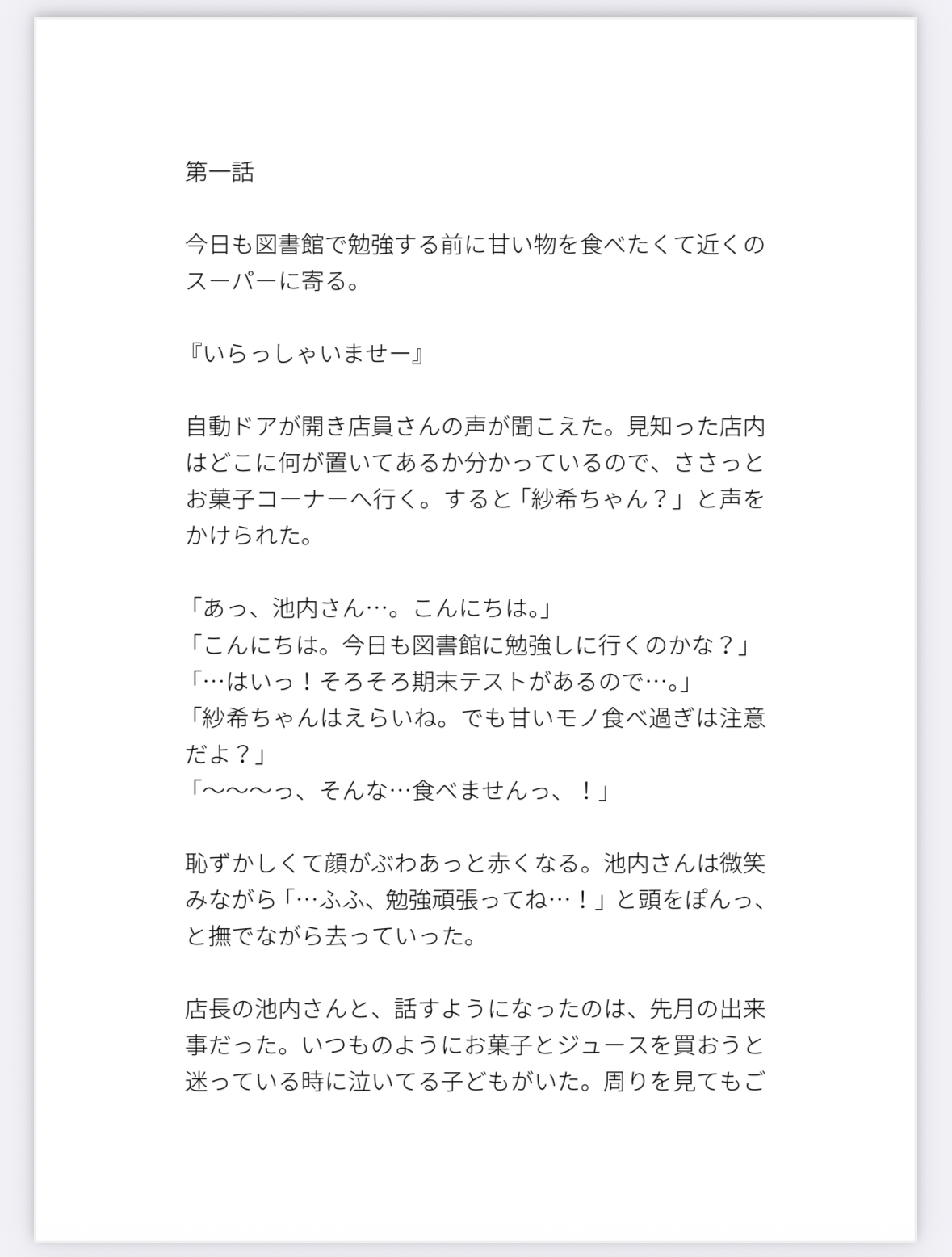 第一話

今日も図書館で勉強する前に甘い物を食べたくて近くのスーパーに寄る。

『いらっしゃいませー』

自動ドアが開き店員さんの声が聞こえた。見知った店内はどこに何が置いてあるか分かっているので、ささっとお菓子コーナーへ行く。すると「紗希ちゃん？」と声をかけられた。

「あっ、池内さん…。こんにちは。」
「こんにちは。今日も図書館に勉強しに行くのかな？」
「…はいっ！そろそろ期末テストがあるので…。」
「紗希ちゃんはえらいね。でも甘いモノ食べ過ぎは注意だよ？」
「〜〜〜っ、そんな…食べませんっ、！」

恥ずかしくて顔がぶわあっと赤くなる。池内さんは微笑みながら「…ふふ、勉強頑張ってね…！」と頭をぽんっ、と撫でながら去っていった。

店長の池内さんと、話すようになったのは、先月の出来事だった。いつものようにお菓子とジュースを買おうと迷っている時に泣いてる子どもがいた。周りを見てもご